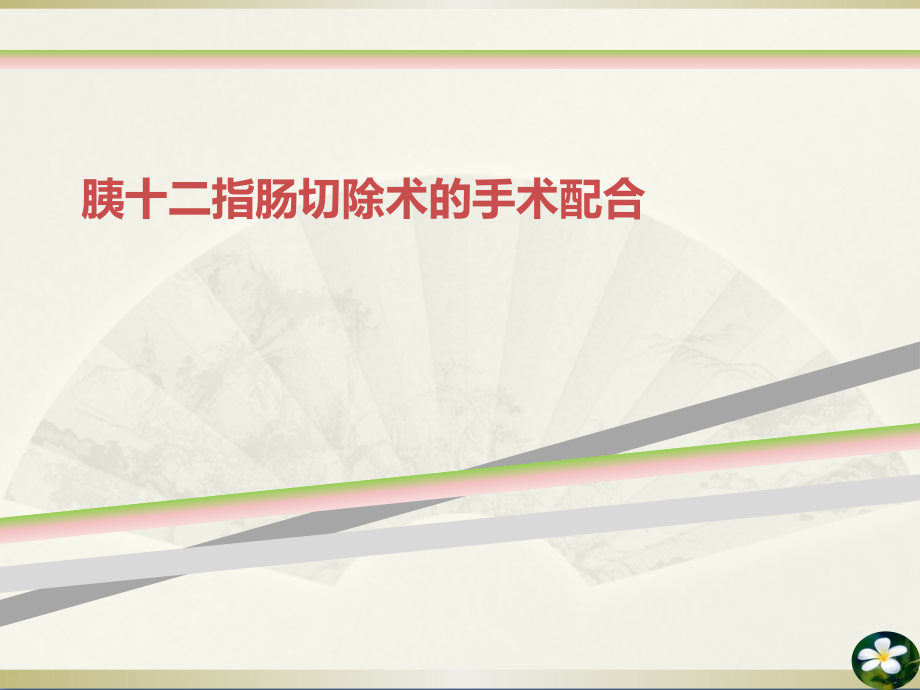 胰十二指肠切除术的手术配合